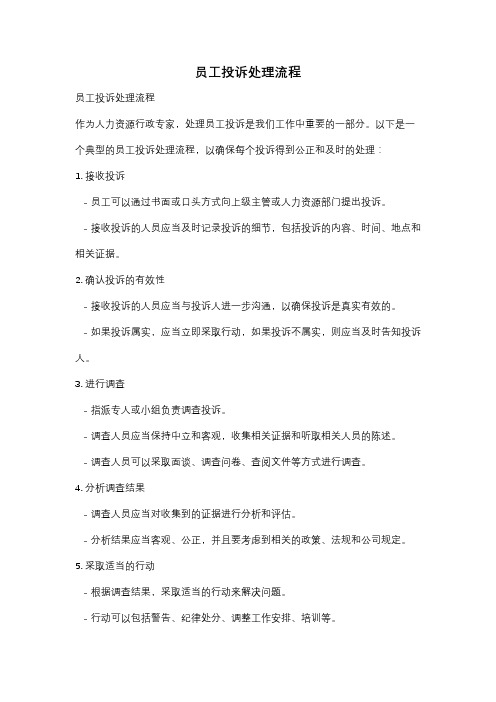 员工投诉处理流程

员工投诉处理流程

作为人力资源行政专家，处理员工投诉是我们工作中重要的一部分。以下是一个典型的员工投诉处理流程，以确保每个投诉得到公正和及时的处理：

1. 接收投诉

- 员工可以通过书面或口头方式向上级主管或人力资源部门提出投诉。

- 接收投诉的人员应当及时记录投诉的细节，包括投诉的内容、时间、地点和相关证据。

2. 确认投诉的有效性

- 接收投诉的人员应当与投诉人进一步沟通，以确保投诉是真实有效的。

- 如果投诉属实，应当立即采取行动，如果投诉不属实，则应当及时告知投诉人。

3. 进行调查

- 指派专人或小组负责调查投诉。

- 调查人员应当保持中立和客观，收集相关证据和听取相关人员的陈述。

- 调查人员可以采取面谈、调查问卷、查阅文件等方式进行调查。

4. 分析调查结果

- 调查人员应当对收集到的证据进行分析和评估。

- 分析结果应当客观、公正，并且要考虑到相关的政策、法规和公司规定。

5. 采取适当的行动

- 根据调查结果，采取适当的行动来解决问题。

- 行动可以包括警告、纪律处分、调整工作安排、培训等。